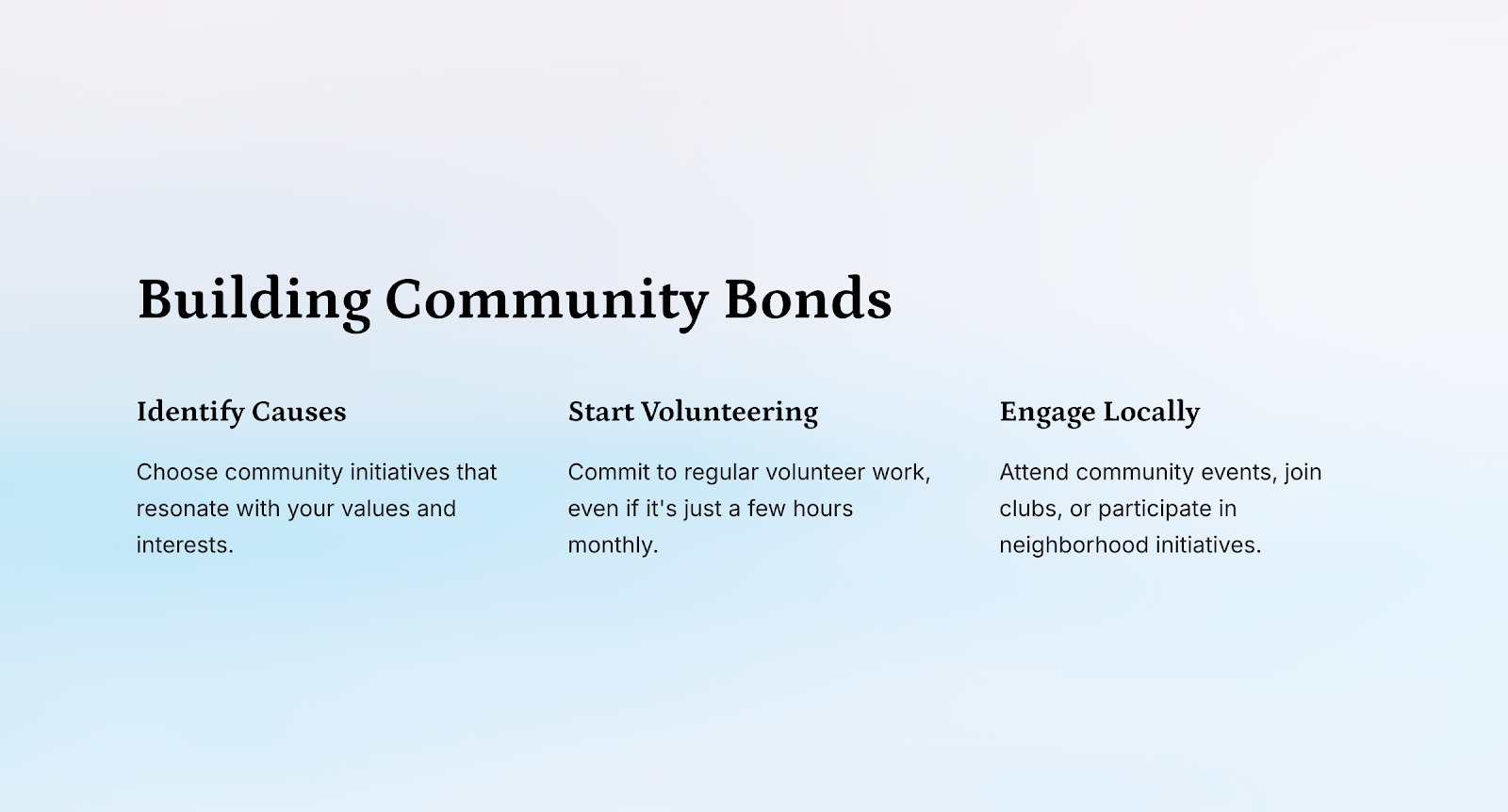 Building Community Bonds

Identify Causes

Choose community initiatives that resonate with your values and interests.

Start Volunteering

Commit to regular volunteer work, even if it's just a few hours monthly.

Engage Locally

Attend community events, join clubs, or participate in neighborhood initiatives.